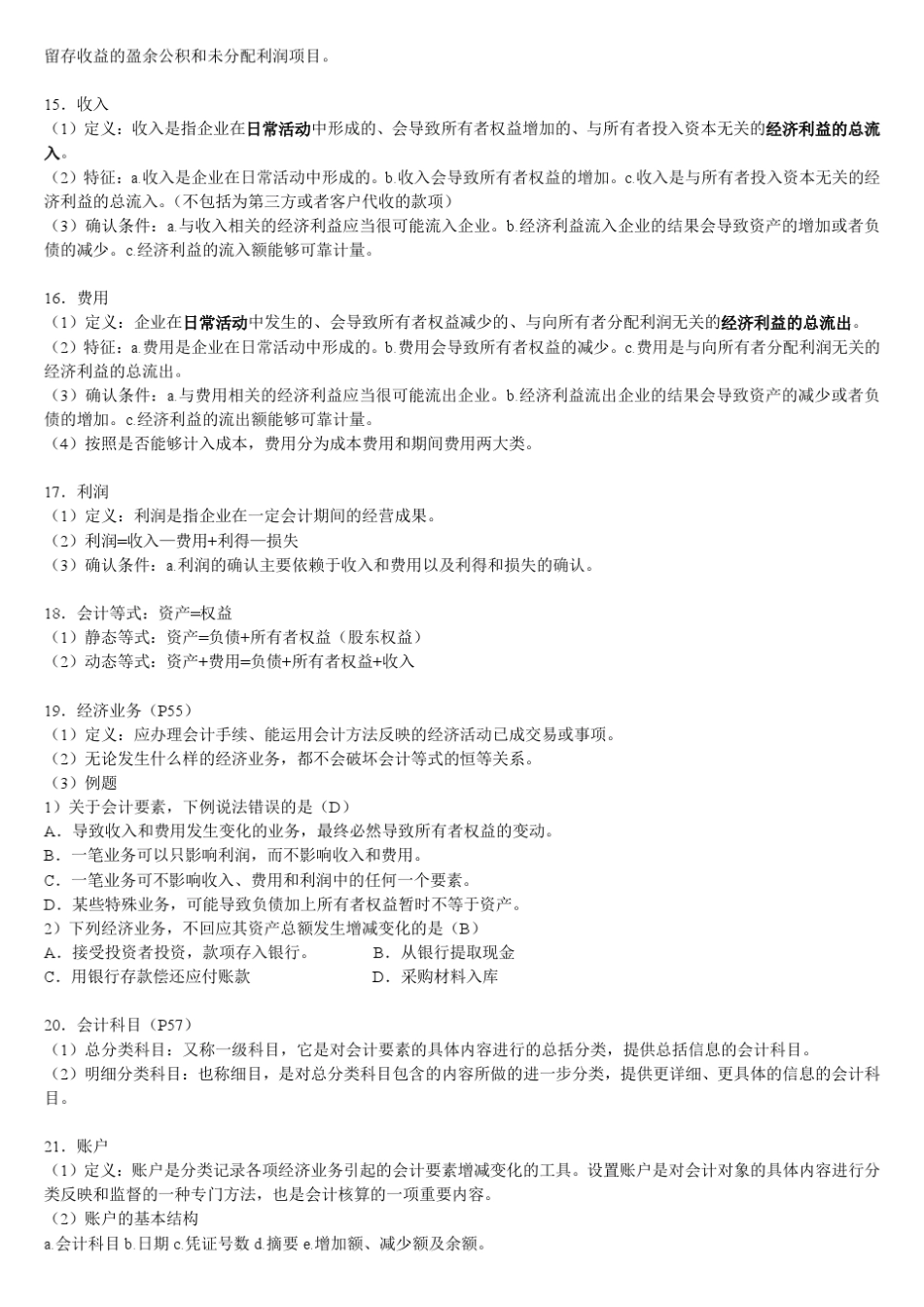 留存收益的盈余公积和未分配利润项目。

15．收入
（1）定义：收入是指企业在日常活动中形成的、会导致所有者权益增加的、与所有者投入资本无关的经济利益的总流入。
（2）特征：a.收入是企业在日常活动中形成的。b.收入会导致所有者权益的增加。c.收入是与所有者投入资本无关的经济利益的总流入。（不包括为第三方或者客户代收的款项）
（3）确认条件：a.与收入相关的经济利益应当很可能流入企业。b.经济利益流入企业的结果会导致资产的增加或者负债的减少。c.经济利益的流入额能够可靠计量。

16．费用
（1）定义：企业在日常活动中发生的、会导致所有者权益减少的、与向所有者分配利润无关的经济利益的总流出。
（2）特征：a.费用是企业在日常活动中形成的。b.费用会导致所有者权益的减少。c.费用是与向所有者分配利润无关的经济利益的总流出。
（3）确认条件：a.与费用相关的经济利益应当很可能流出企业。b.经济利益流出企业的结果会导致资产的减少或者负债的增加。c.经济利益的流出额能够可靠计量。
（4）按照是否能够计入成本，费用分为成本费用和期间费用两大类。

17．利润
（1）定义：利润是指企业在一定会计期间的经营成果。
（2）利润=收入—费用+利得—损失
（3）确认条件：a.利润的确认主要依赖于收入和费用以及利得和损失的确认。

18．会计等式：资产=权益
（1）静态等式：资产=负债+所有者权益（股东权益）
（2）动态等式：资产+费用=负债+所有者权益+收入

19．经济业务（P55）
（1）定义：应办理会计手续、能运用会计方法反映的经济活动已成交易或事项。
（2）无论发生什么样的经济业务，都不会破坏会计等式的恒等关系。
（3）例题
1）关于会计要素，下例说法错误的是（D）
A．导致收入和费用发生变化的业务，最终必然导致所有者权益的变动。
B．一笔业务可以只影响利润，而不影响收入和费用。
C．一笔业务可不影响收入、费用和利润中的任何一个要素。
D．某些特殊业务，可能导致负债加上所有者权益暂时不等于资产。
2）下列经济业务，不回应其资产总额发生增减变化的是（B）
A．接受投资者投资，款项存入银行。　B．从银行提取现金
C．用银行存款偿还应付账款　D．采购材料入库

20．会计科目（P57）
（1）总分类科目：又称一级科目，它是对会计要素的具体内容进行的总括分类，提供总括信息的会计科目。
（2）明细分类科目：也称细目，是对总分类科目包含的内容所做的进一步分类，提供更详细、更具体的信息的会计科目。

21．账户
（1）定义：账户是分类记录各项经济业务引起的会计要素增减变化的工具。设置账户是对会计对象的具体内容进行分类反映和监督的一种专门方法，也是会计核算的一项重要内容。
（2）账户的基本结构
a.会计科目 b.日期 c.凭证号数 d.摘要 e.增加额、减少额及余额。